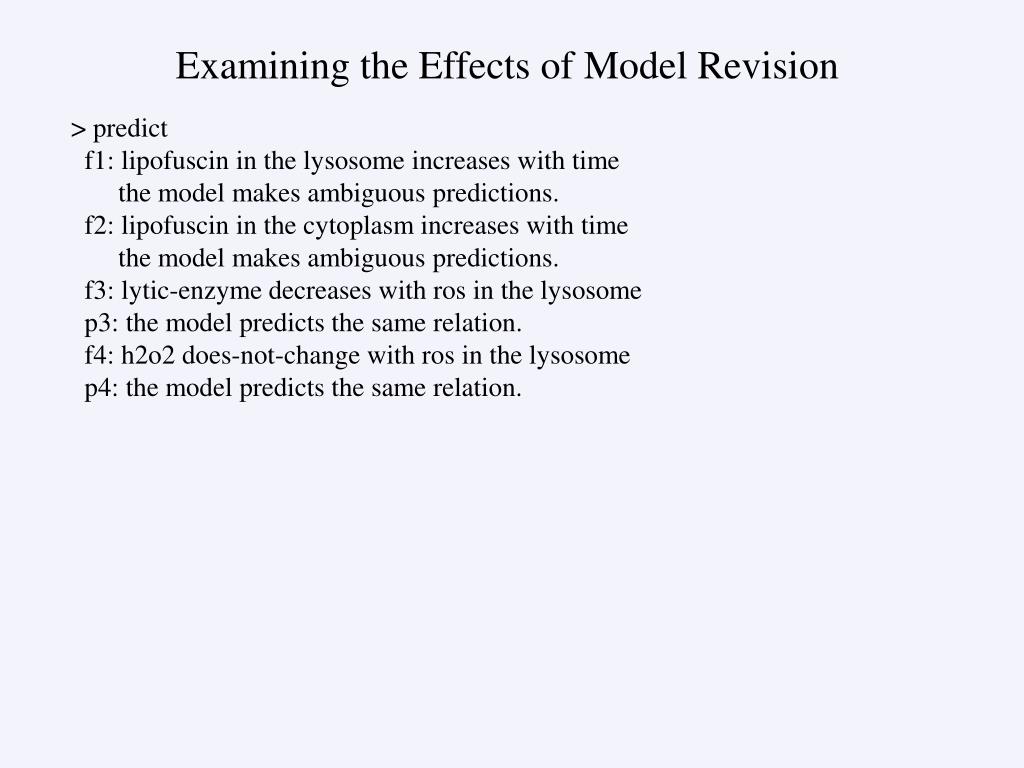 Examining the Effects of Model Revision

> predict
f1: lipofuscin in the lysosome increases with time
the model makes ambiguous predictions.
f2: lipofuscin in the cytoplasm increases with time
the model makes ambiguous predictions.
f3: lytic-enzyme decreases with ros in the lysosome
p3: the model predicts the same relation.
f4: h2o2 does-not-change with ros in the lysosome
p4: the model predicts the same relation.